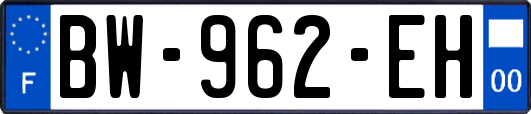 F
BW-962-EH
00